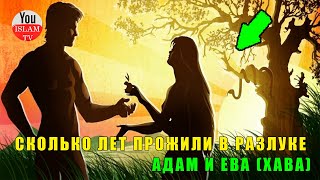 You
ISLAM
TV

СКОЛЬКО ЛЕТ ПРОЖИЛИ В РАЗЛУКЕ
АДАМ И ЕВА (ХАВА)